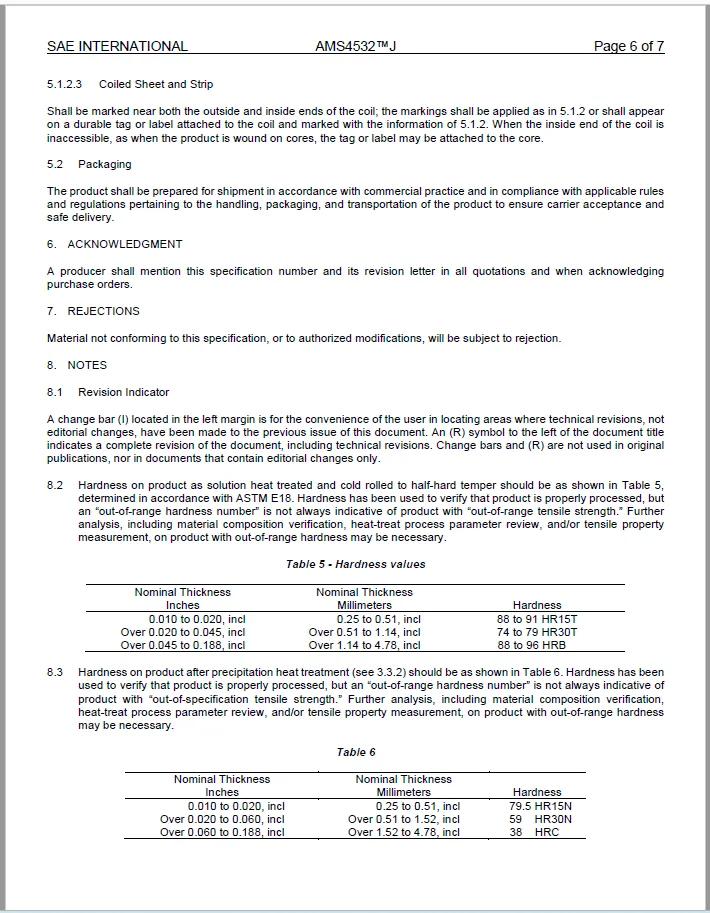 SAE INTERNATIONAL AMS4532™J Page 6 of 7

5.1.2.3 Coiled Sheet and Strip

Shall be marked near both the outside and inside ends of the coil; the markings shall be applied as in 5.1.2 or shall appear on a durable tag or label attached to the coil and marked with the information of 5.1.2. When the inside end of the coil is inaccessible, as when the product is wound on cores, the tag or label may be attached to the core.

5.2 Packaging

The product shall be prepared for shipment in accordance with commercial practice and in compliance with applicable rules and regulations pertaining to the handling, packaging, and transportation of the product to ensure carrier acceptance and safe delivery.

6. ACKNOWLEDGMENT

A producer shall mention this specification number and its revision letter in all quotations and when acknowledging purchase orders.

7. REJECTIONS

Material not conforming to this specification, or to authorized modifications, will be subject to rejection.

8. NOTES

8.1 Revision Indicator

A change bar (l) located in the left margin is for the convenience of the user in locating areas where technical revisions, not editorial changes, have been made to the previous issue of this document. An (R) symbol to the left of the document title indicates a complete revision of the document, including technical revisions. Change bars and (R) are not used in original publications, nor in documents that contain editorial changes only.

8.2 Hardness on product as solution heat treated and cold rolled to half-hard temper should be as shown in Table 5, determined in accordance with ASTM E18. Hardness has been used to verify that product is properly processed, but an "out-of-range hardness number" is not always indicative of product with "out-of-range tensile strength." Further analysis, including material composition verification, heat-treat process parameter review, and/or tensile property measurement, on product with out-of-range hardness may be necessary.

Table 5 - Hardness values

| Nominal Thickness Inches | Nominal Thickness Millimeters | Hardness |
|---|---|---|
| 0.010 to 0.020, incl | 0.25 to 0.51, incl | 88 to 91 HR15T |
| Over 0.020 to 0.045, incl | Over 0.51 to 1.14, incl | 74 to 79 HR30T |
| Over 0.045 to 0.188, incl | Over 1.14 to 4.78, incl | 88 to 96 HRB |

8.3 Hardness on product after precipitation heat treatment (see 3.3.2) should be as shown in Table 6. Hardness has been used to verify that product is properly processed, but an "out-of-range hardness number" is not always indicative of product with "out-of-specification tensile strength." Further analysis, including material composition verification, heat-treat process parameter review, and/or tensile property measurement, on product with out-of-range hardness may be necessary.

Table 6

| Nominal Thickness Inches | Nominal Thickness Millimeters | Hardness |
|---|---|---|
| 0.010 to 0.020, incl | 0.25 to 0.51, incl | 79.5 HR15N |
| Over 0.020 to 0.060, incl | Over 0.51 to 1.52, incl | 59 HR30N |
| Over 0.060 to 0.188, incl | Over 1.52 to 4.78, incl | 38 HRC |